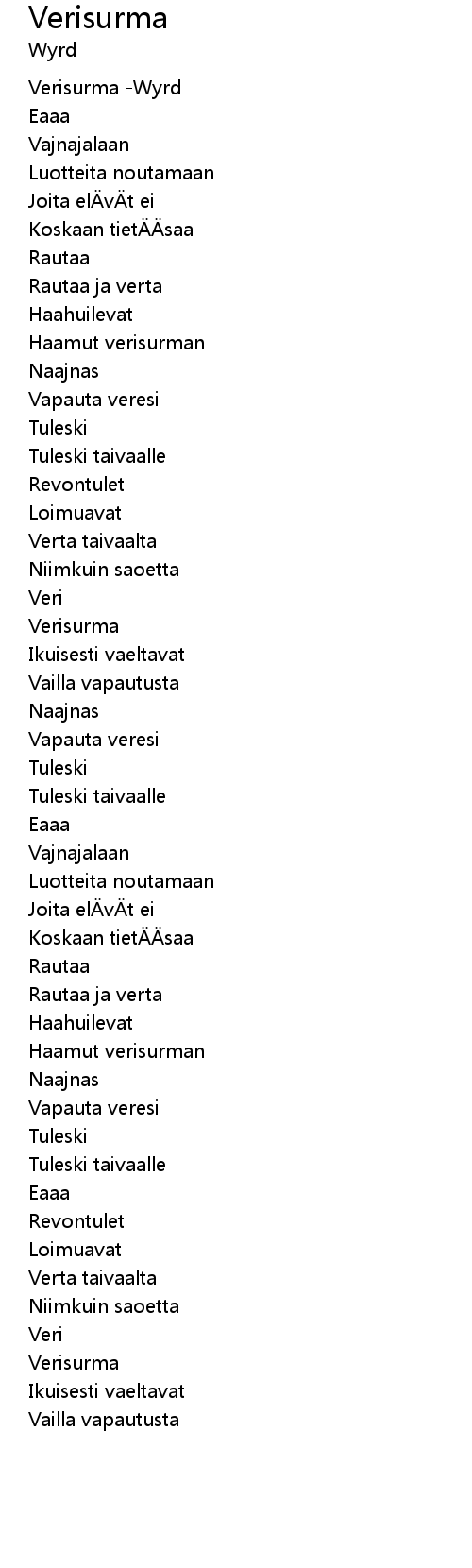 Verisurma
Wyrd

Verisurma -Wyrd
Eaaa
Vajnajalaan
Luotteita noutamaan
Joita elÄvÄt ei
Koskaan tietÄÄsaa
Rautaa
Rautaa ja verta
Haahuilevat
Haamut verisurman
Naajnas
Vapauta veresi
Tuleski
Tuleski taivaalle
Revontulet
Loimuavat
Verta taivaalta
Niimkuin saoetta
Veri
Verisurma
Ikuisesti vaeltavat
Vailla vapautusta
Naajnas
Vapauta veresi
Tuleski
Tuleski taivaalle
Eaaa
Vajnajalaan
Luotteita noutamaan
Joita elÄvÄt ei
Koskaan tietÄÄsaa
Rautaa
Rautaa ja verta
Haahuilevat
Haamut verisurman
Naajnas
Vapauta veresi
Tuleski
Tuleski taivaalle
Eaaa
Revontulet
Loimuavat
Verta taivaalta
Niimkuin saoetta
Veri
Verisurma
Ikuisesti vaeltavat
Vailla vapautusta